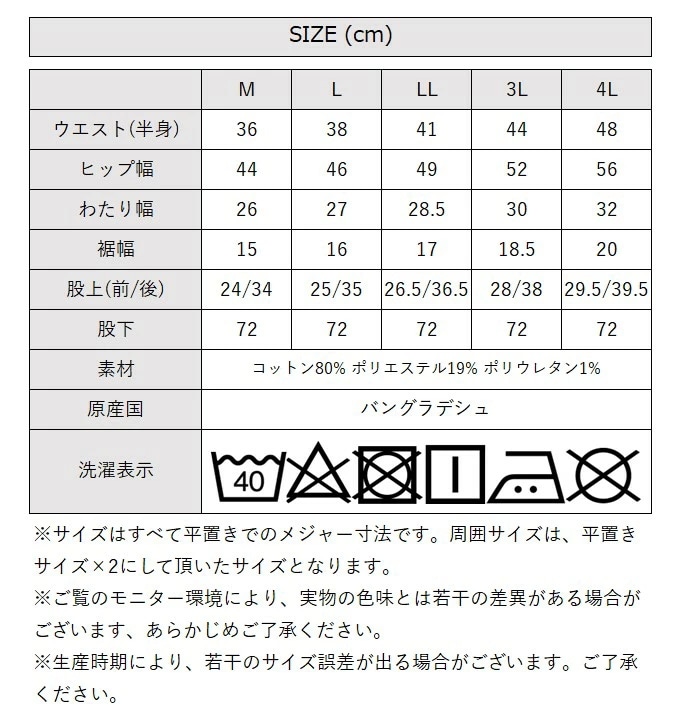 SIZE (cm)

|  | M | L | LL | 3L | 4L |
|---|---|---|---|---|---|
| ウエスト(半身) | 36 | 38 | 41 | 44 | 48 |
| ヒップ幅 | 44 | 46 | 49 | 52 | 56 |
| わたり幅 | 26 | 27 | 28.5 | 30 | 32 |
| 裾幅 | 15 | 16 | 17 | 18.5 | 20 |
| 股上(前/後) | 24/34 | 25/35 | 26.5/36.5 | 28/38 | 29.5/39.5 |
| 股下 | 72 | 72 | 72 | 72 | 72 |
| 素材 | コットン80% ポリエステル19% ポリウレタン1% | | | | |
| 原産国 | バングラデシュ | | | | |
| 洗濯表示 | 40 | | | | |

※サイズはすべて平置きでのメジャー寸法です。周囲サイズは、平置きサイズ×2にして頂いたサイズとなります。
※ご覧のモニター環境により、実物の色味とは若干の差異がある場合がございます、あらかじめご了承ください。
※生産時期により、若干のサイズ誤差が出る場合がございます。ご了承ください。